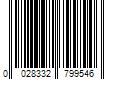 0 028332 799546